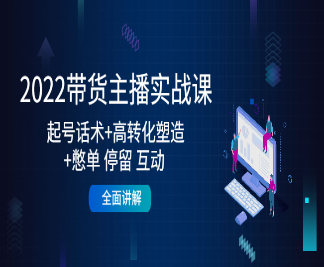 2022带货主播实战课

起号话术+高转化塑造
+憋单 停留 互动

全面讲解